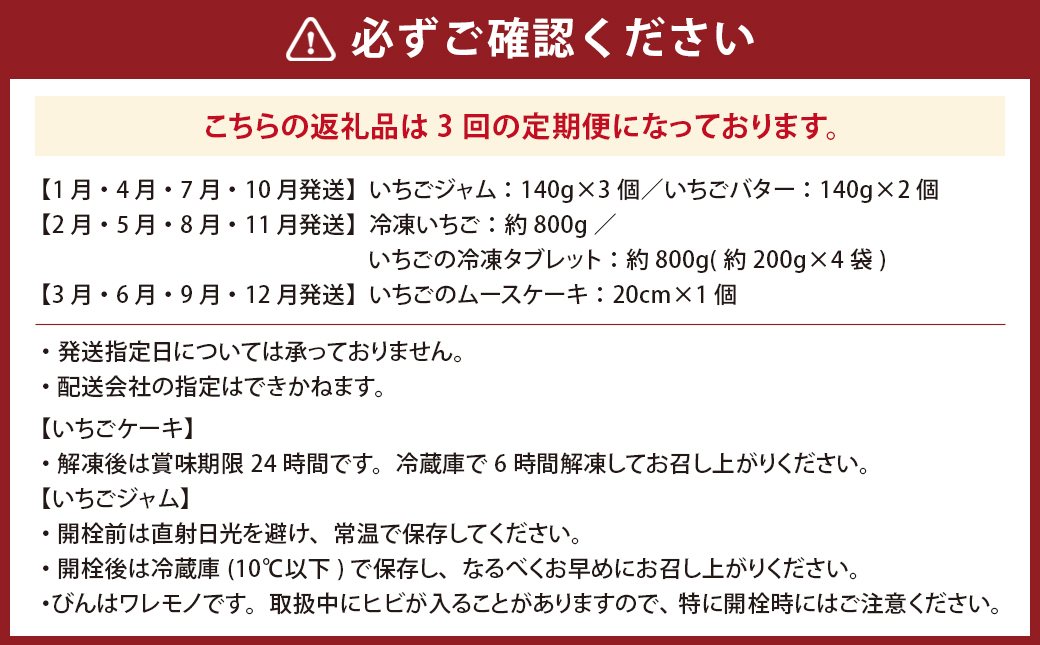 必ずご確認ください

こちらの返礼品は 3 回の定期便になっております。

【1 月・4 月・7 月・10 月発送】いちごジャム：140g×3 個／いちごバター：140g×2 個
【2 月・5 月・8 月・11 月発送】冷凍いちご：約 800g ／
いちごの冷凍タブレット：約 800g( 約 200g×4 袋 )
【3 月・6 月・9 月・12 月発送】いちごのムースケーキ：20cm×1 個

・発送指定日については承っておりません。
・配送会社の指定はできかねます。
【いちごケーキ】
・解凍後は賞味期限 24 時間です。冷蔵庫で 6 時間解凍してお召し上がりください。
【いちごジャム】
・開栓前は直射日光を避け、常温で保存してください。
・開栓後は冷蔵庫 (10℃以下 ) で保存し、なるべくお早めにお召し上がりください。
・びんはワレモノです。取扱中にヒビが入ることがありますので、特に開栓時にはご注意ください。